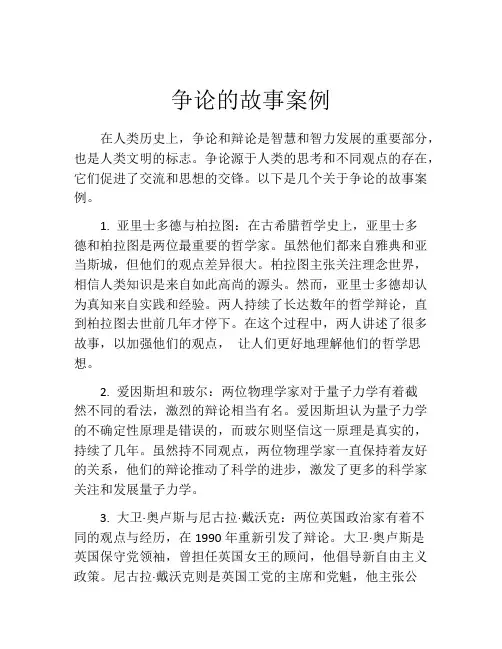 争论的故事案例

在人类历史上，争论和辩论是智慧和智力发展的重要部分，也是人类文明的标志。争论源于人类的思考和不同观点的存在，它们促进了交流和思想的交锋。以下是几个关于争论的故事案例。

1. 亚里士多德与柏拉图：在古希腊哲学史上，亚里士多德和柏拉图是两位最重要的哲学家。虽然他们都来自雅典和亚当斯城，但他们的观点差异很大。柏拉图主张关注理念世界，相信人类知识是来自如此高尚的源头。然而，亚里士多德却认为真知来自实践和经验。两人持续了长达数年的哲学辩论，直到柏拉图去世前几年才停下。在这个过程中，两人讲述了很多故事，以加强他们的观点， 让人们更好地理解他们的哲学思想。

2. 爱因斯坦和玻尔：两位物理学家对于量子力学有着截然不同的看法，激烈的辩论相当有名。爱因斯坦认为量子力学的不确定性原理是错误的，而玻尔则坚信这一原理是真实的，持续了几年。虽然持不同观点，两位物理学家一直保持着友好的关系，他们的辩论推动了科学的进步，激发了更多的科学家关注和发展量子力学。

3. 大卫·奥卢斯与尼古拉·戴沃克：两位英国政治家有着不同的观点与经历，在 1990 年重新引发了辩论。大卫·奥卢斯是英国保守党领袖，曾担任英国女王的顾问，他倡导新自由主义政策。尼古拉·戴沃克则是英国工党的主席和党魁，他主张公